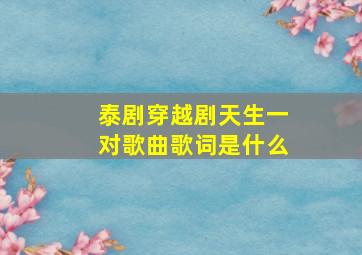 泰剧穿越剧天生一对歌曲歌词是什么